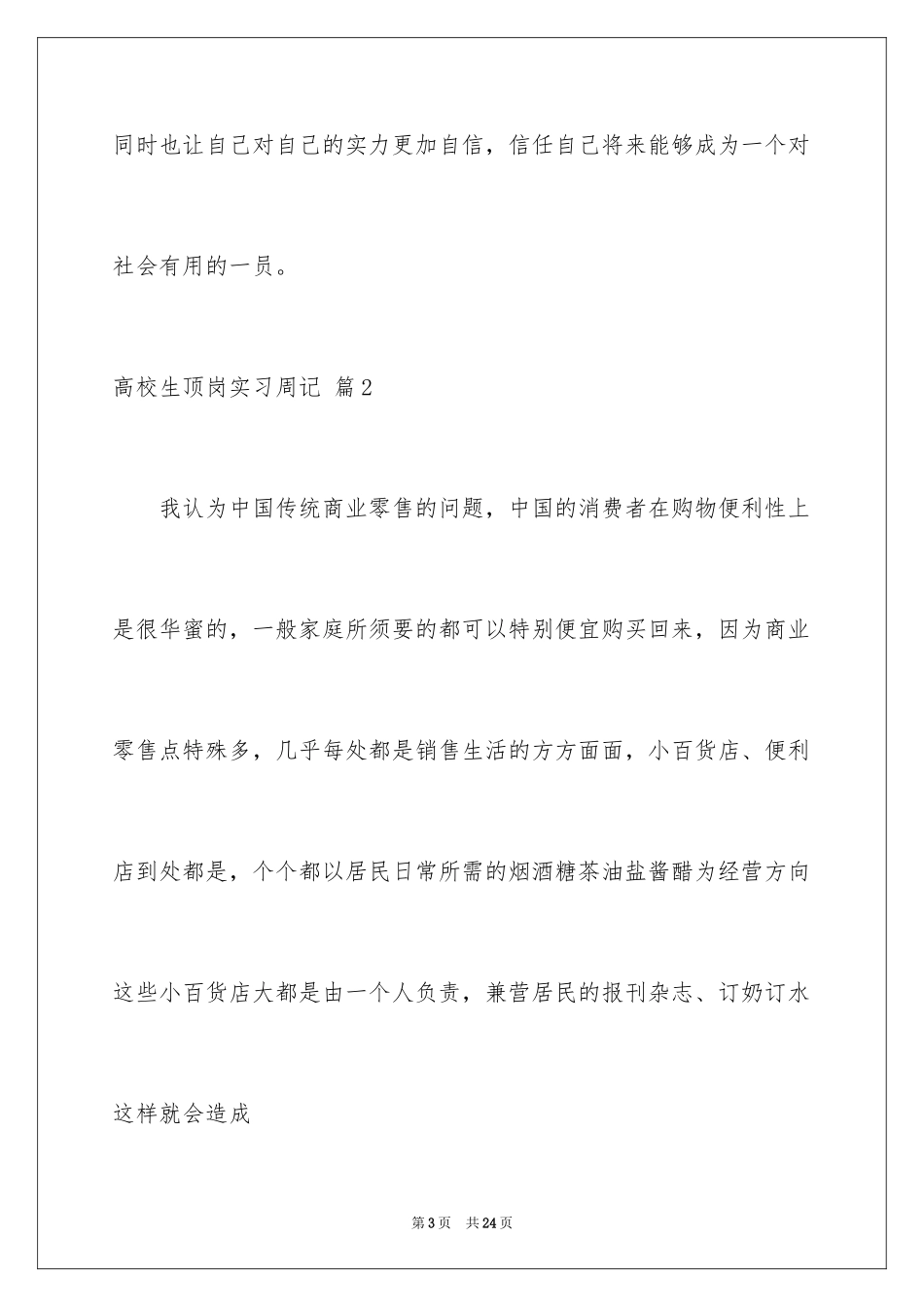 同时也让自己对自己的实力更加自信，信任自己将来能够成为一个对社会有用的一员。

高校生顶岗实习周记 篇2

我认为中国传统商业零售的问题，中国的消费者在购物便利性上是很华蜜的，一般家庭所须要的都可以特别便宜购买回来，因为商业零售点特殊多，几乎每处都是销售生活的方方面面，小百货店、便利店到处都是，个个都以居民日常所需的烟酒糖茶油盐酱醋为经营方向这些小百货店大都是由一个人负责，兼营居民的报刊杂志、订奶订水这样就会造成

第3页 共24页